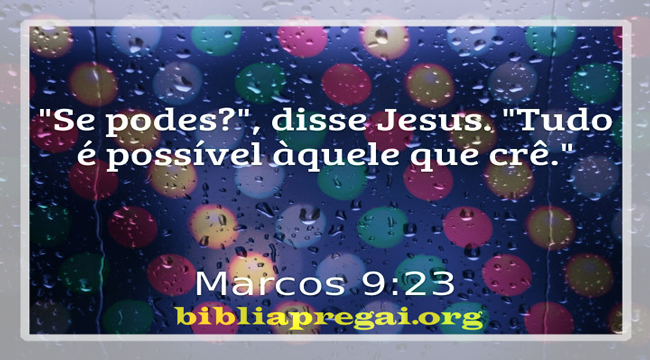 "Se podes?", disse Jesus. "Tudo é possível àquele que crê."

Marcos 9:23

bibliapregai.org